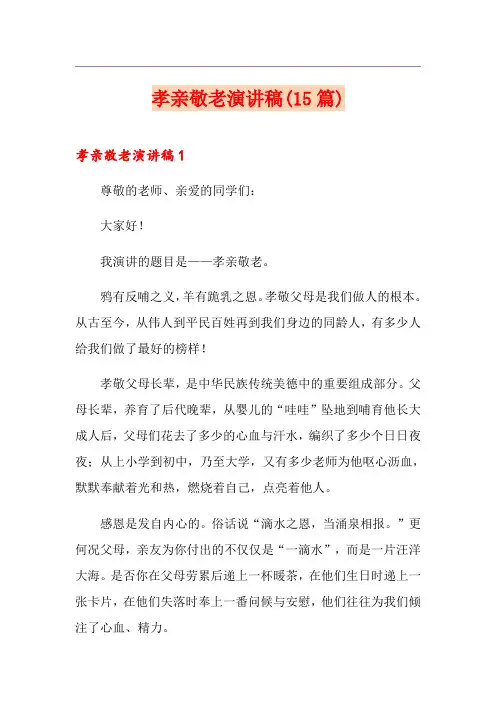 孝亲敬老演讲稿(15篇)

孝亲敬老演讲稿1

尊敬的老师、亲爱的同学们：

大家好！

我演讲的题目是——孝亲敬老。

鸦有反哺之义，羊有跪乳之恩。孝敬父母是我们做人的根本。从古至今，从伟人到平民百姓再到我们身边的同龄人，有多少人给我们做了最好的榜样！

孝敬父母长辈，是中华民族传统美德中的重要组成部分。父母长辈，养育了后代晚辈，从婴儿的“哇哇”坠地到哺育他长大成人后，父母们花去了多少的心血与汗水，编织了多少个日日夜夜；从上小学到初中，乃至大学，又有多少老师为他呕心沥血，默默奉献着光和热，燃烧着自己，点亮着他人。

感恩是发自内心的。俗话说“滴水之恩，当涌泉相报。”更何况父母，亲友为你付出的不仅仅是“一滴水”，而是一片汪洋大海。是否你在父母劳累后递上一杯暖茶，在他们生日时递上一张卡片，在他们失落时奉上一番问候与安慰，他们往往为我们倾注了心血、精力。